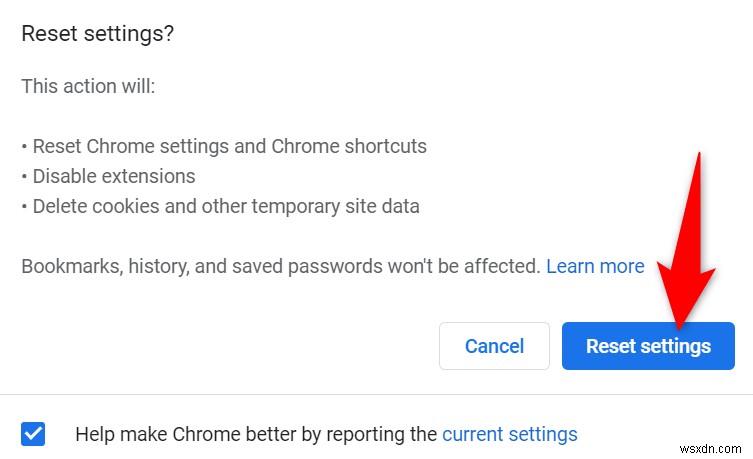 Reset settings?

This action will:

• Reset Chrome settings and Chrome shortcuts
• Disable extensions
• Delete cookies and other temporary site data

Bookmarks, history, and saved passwords won't be affected. Learn more

Cancel Reset settings

Help make Chrome better by reporting the current settings

wsxdn.com